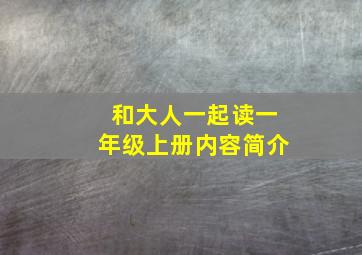 和大人一起读一年级上册内容简介